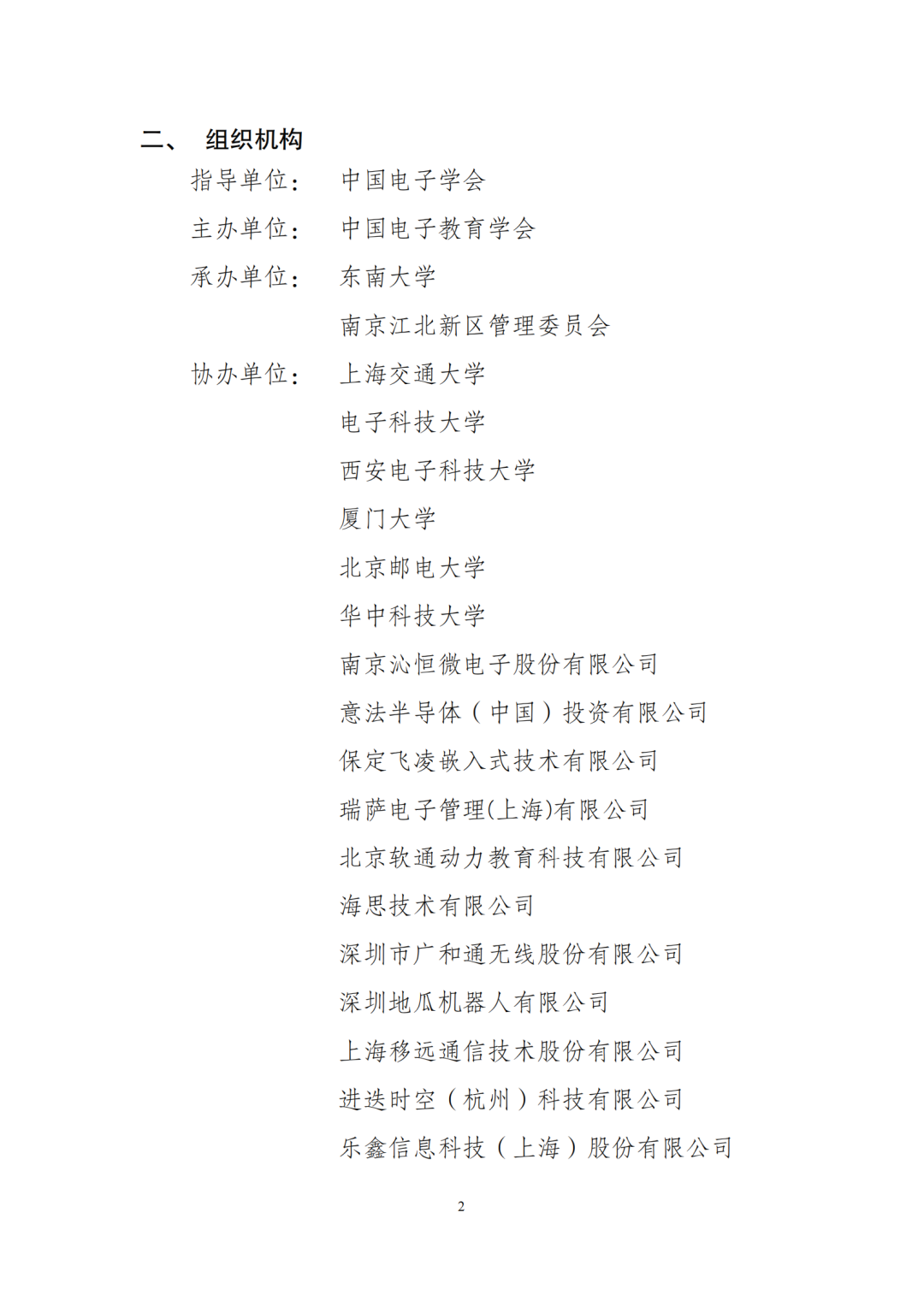 二、 组织机构

指导单位： 中国电子学会

主办单位： 中国电子教育学会

承办单位： 东南大学

南京江北新区管理委员会

协办单位： 上海交通大学

电子科技大学

西安电子科技大学

厦门大学

北京邮电大学

华中科技大学

南京沁恒微电子股份有限公司

意法半导体（中国）投资有限公司

保定飞凌嵌入式技术有限公司

瑞萨电子管理(上海)有限公司

北京软通动力教育科技有限公司

海思技术有限公司

深圳市广和通无线股份有限公司

深圳地瓜机器人有限公司

上海移远通信技术股份有限公司

进迭时空（杭州）科技有限公司

乐鑫信息科技（上海）股份有限公司

2